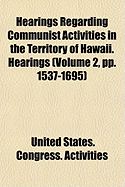 Hearings Regarding Communist Activities in the Territory of Hawaii. Hearings (Volume 2, pp. 1537-1695)

United States. Congress. Activities